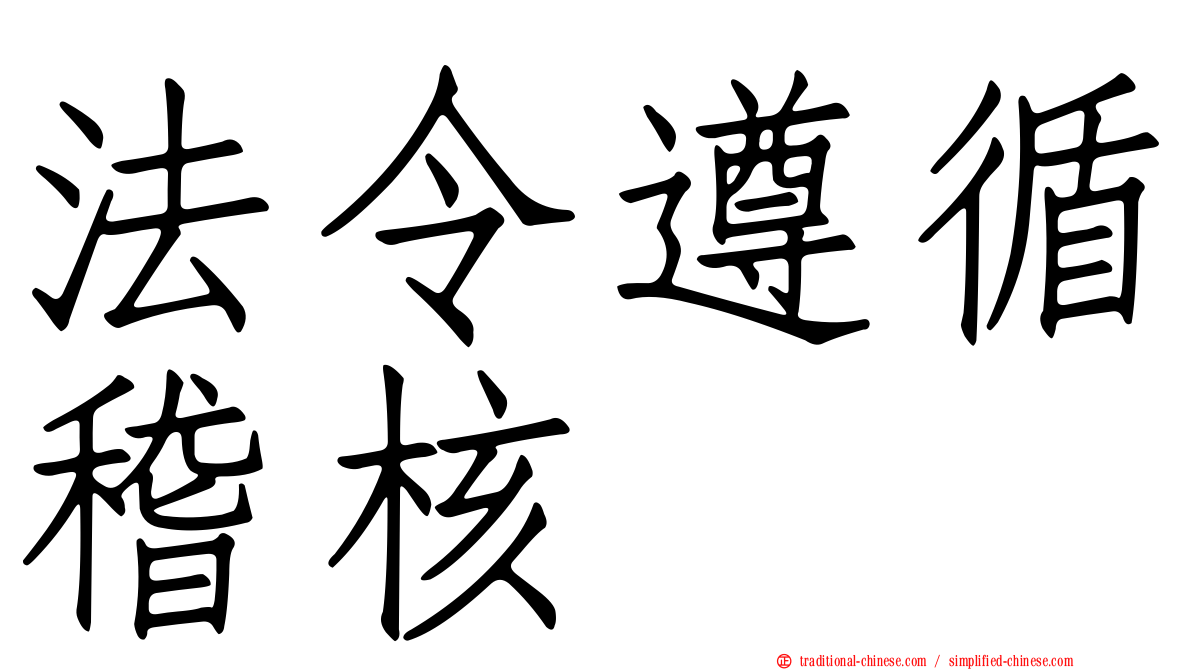 法令遵循稽核

traditional-chinese.com / simplified-chinese.com